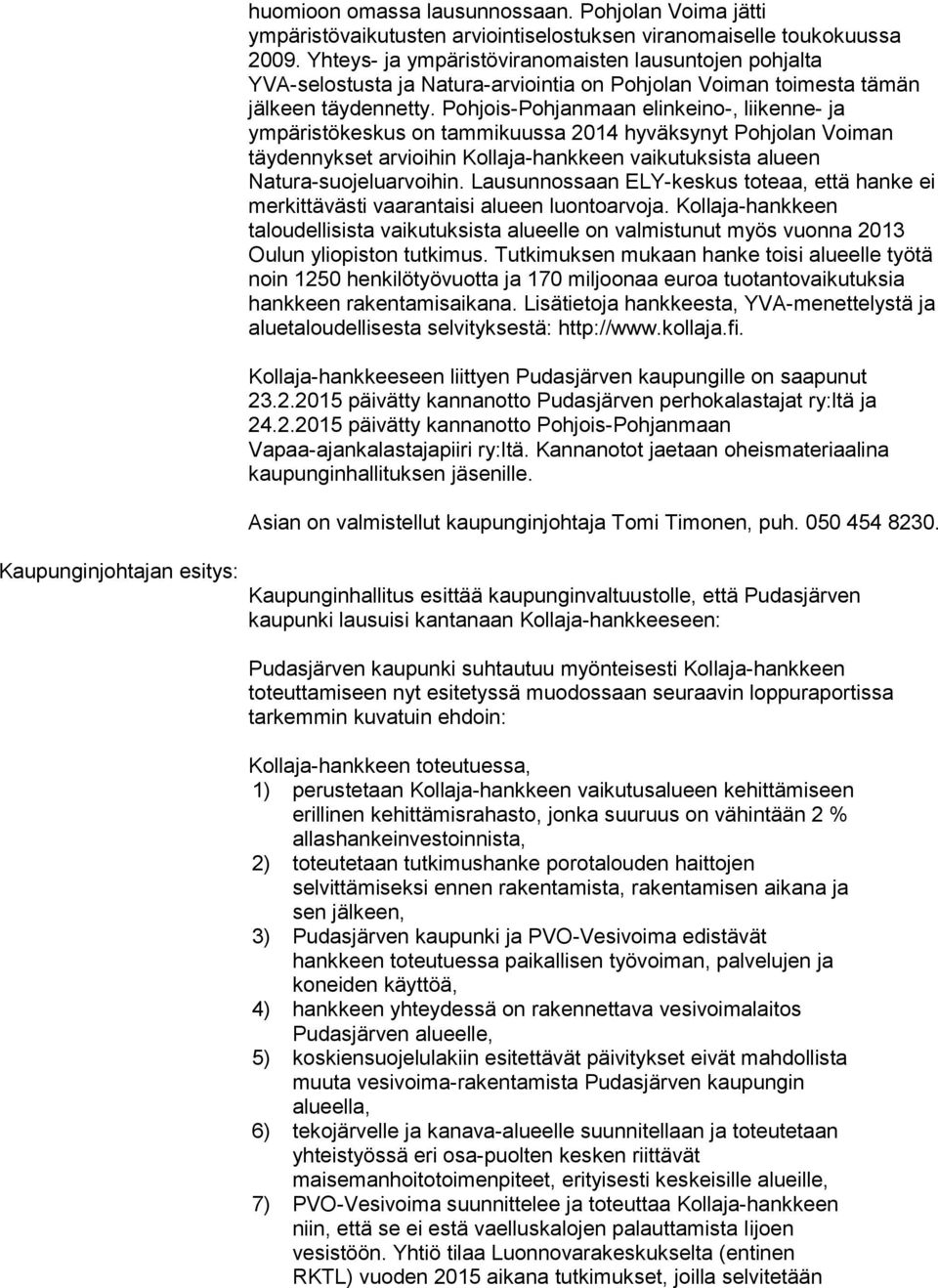 huomioon omassa lausunnossaan. Pohjolan Voima jätti ympäristövaikutusten arviointiselostuksen viranomaiselle toukokuussa 2009. Yhteys- ja ympäristöviranomaisten lausuntojen pohjalta YVA-selostusta ja Natura-arviointia on Pohjolan Voiman toimesta tämän jälkeen täydennetty. Pohjois-Pohjanmaan elinkeino-, liikenne- ja ympäristökeskus on tammikuussa 2014 hyväksynyt Pohjolan Voiman täydennykset arvioihin Kollaja-hankkeen vaikutuksista alueen Natura-suojeluarvoihin. Lausunnossaan ELY-keskus toteaa, että hanke ei merkittävästi vaarantaisi alueen luontoarvoja. Kollaja-hankkeen taloudellisista vaikutuksista alueelle on valmistunut myös vuonna 2013 Oulun yliopiston tutkimus. Tutkimuksen mukaan hanke toisi alueelle työtä noin 1250 henkilötyövuotta ja 170 miljoonaa euroa tuotantovaikutuksia hankkeen rakentamisaikana. Lisätietoja hankkeesta, YVA-menettelystä ja aluetaloudellisesta selvityksestä: http://www.kollaja.fi.

Kollaja-hankkeeseen liittyen Pudasjärven kaupungille on saapunut 23.2.2015 päivätty kannanotto Pudasjärven perhokalastajat ry:ltä ja 24.2.2015 päivätty kannanotto Pohjois-Pohjanmaan Vapaa-ajankalastajapiiri ry:ltä. Kannanotot jaetaan oheismateriaalina kaupunginhallituksen jäsenille.

Asian on valmistellut kaupunginjohtaja Tomi Timonen, puh. 050 454 8230.

Kaupunginjohtajan esitys:

Kaupunginhallitus esittää kaupunginvaltuustolle, että Pudasjärven kaupunki lausuisi kantanaan Kollaja-hankkeeseen:

Pudasjärven kaupunki suhtautuu myönteisesti Kollaja-hankkeen toteuttamiseen nyt esitetyssä muodossaan seuraavin loppuraportissa tarkemmin kuvatuin ehdoin:

Kollaja-hankkeen toteutuessa,
1) perustetaan Kollaja-hankkeen vaikutusalueen kehittämiseen erillinen kehittämisrahasto, jonka suuruus on vähintään 2 % allashankeinvestoinnista,
2) toteutetaan tutkimushanke porotalouden haittojen selvittämiseksi ennen rakentamista, rakentamisen aikana ja sen jälkeen,
3) Pudasjärven kaupunki ja PVO-Vesivoima edistävät hankkeen toteutuessa paikallisen työvoiman, palvelujen ja koneiden käyttöä,
4) hankkeen yhteydessä on rakennettava vesivoimalaitos Pudasjärven alueelle,
5) koskiensuojelulakiin esitettävät päivitykset eivät mahdollista muuta vesivoima-rakentamista Pudasjärven kaupungin alueella,
6) tekojärvelle ja kanava-alueelle suunnitellaan ja toteutetaan yhteistyössä eri osa-puolten kesken riittävät maisemanhoitotoimenpiteet, erityisesti keskeisille alueille,
7) PVO-Vesivoima suunnittelee ja toteuttaa Kollaja-hankkeen niin, että se ei estä vaelluskalojen palauttamista Iijoen vesistöön. Yhtiö tilaa Luonnovarakeskukselta (entinen RKTL) vuoden 2015 aikana tutkimukset, joilla selvitetään